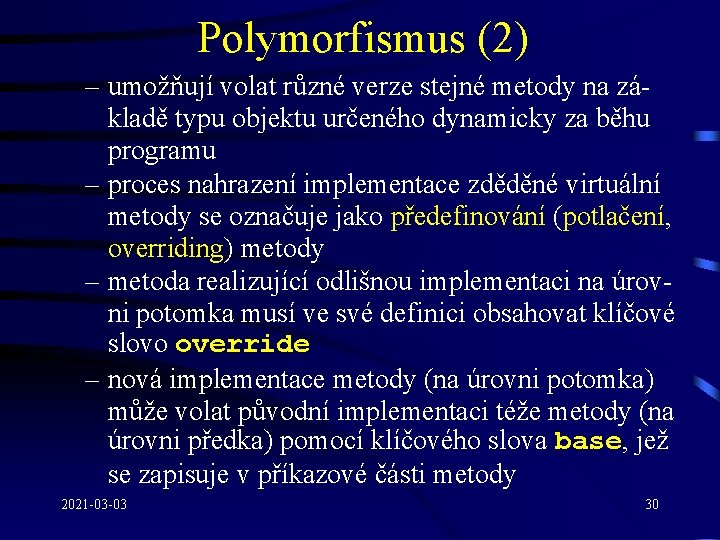 Polymorfismus (2)

– umožňují volat různé verze stejné metody na základě typu objektu určeného dynamicky za běhu programu

– proces nahrazení implementace zděděné virtuální metody se označuje jako předefinování (potlačení, overriding) metody

– metoda realizující odlišnou implementaci na úrovni potomka musí ve své definici obsahovat klíčové slovo override

– nová implementace metody (na úrovni potomka) může volat původní implementaci téže metody (na úrovni předka) pomocí klíčového slova base, jež se zapisuje v příkazové části metody

2021-03-03

30